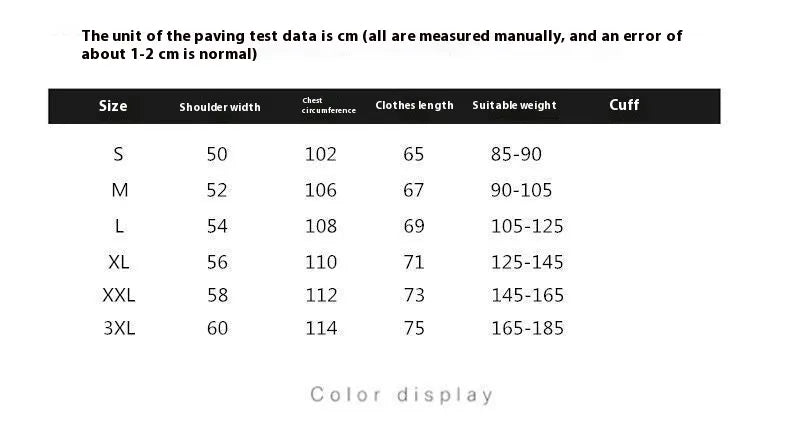 The unit of the paving test data is cm (all are measured manually, and an error of about 1-2 cm is normal)

| Size | Shoulder width | Chest circumference | Clothes length | Suitable weight | Cuff |
|---|---|---|---|---|---|
| S | 50 | 102 | 65 | 85-90 | |
| M | 52 | 106 | 67 | 90-105 | |
| L | 54 | 108 | 69 | 105-125 | |
| XL | 56 | 110 | 71 | 125-145 | |
| XXL | 58 | 112 | 73 | 145-165 | |
| 3XL | 60 | 114 | 75 | 165-185 | |

Color display